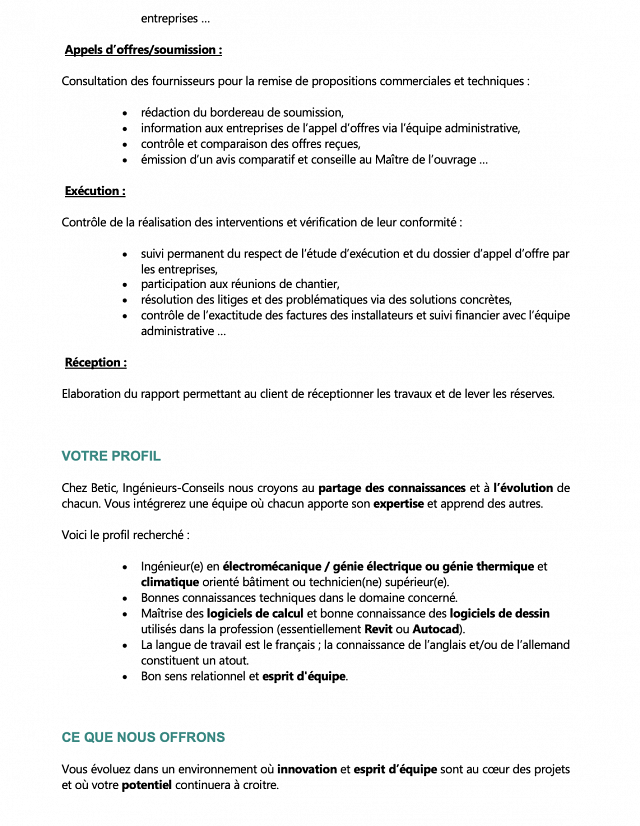 entreprises ...

Appels d'offres/soumission :

Consultation des fournisseurs pour la remise de propositions commerciales et techniques :

• rédaction du bordereau de soumission,
• information aux entreprises de l'appel d'offres via l'équipe administrative,
• contrôle et comparaison des offres reçues,
• émission d'un avis comparatif et conseille au Maître de l'ouvrage ...

Exécution :

Contrôle de la réalisation des interventions et vérification de leur conformité :

• suivi permanent du respect de l'étude d'exécution et du dossier d'appel d'offre par les entreprises,
• participation aux réunions de chantier,
• résolution des litiges et des problématiques via des solutions concrètes,
• contrôle de l'exactitude des factures des installateurs et suivi financier avec l'équipe administrative ...

Réception :

Elaboration du rapport permettant au client de réceptionner les travaux et de lever les réserves.

VOTRE PROFIL

Chez Betic, Ingénieurs-Conseils nous croyons au partage des connaissances et à l'évolution de chacun. Vous intégrerez une équipe où chacun apporte son expertise et apprend des autres.

Voici le profil recherché :

• Ingénieur(e) en électromécanique / génie électrique ou génie thermique et climatique orienté bâtiment ou technicien(ne) supérieur(e).
• Bonnes connaissances techniques dans le domaine concerné.
• Maîtrise des logiciels de calcul et bonne connaissance des logiciels de dessin utilisés dans la profession (essentiellement Revit ou Autocad).
• La langue de travail est le français ; la connaissance de l'anglais et/ou de l'allemand constituent un atout.
• Bon sens relationnel et esprit d'équipe.

CE QUE NOUS OFFRONS

Vous évoluez dans un environnement où innovation et esprit d'équipe sont au cœur des projets et où votre potentiel continuera à croitre.